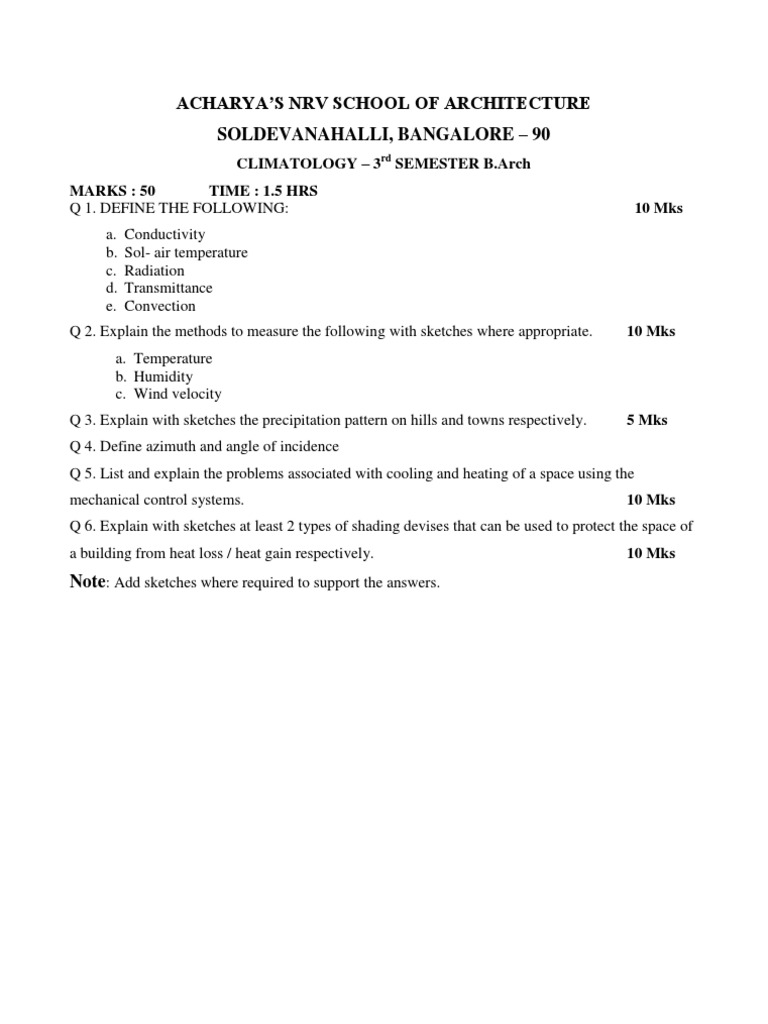 ACHARYA'S NRV SCHOOL OF ARCHITECTURE

SOLDEVANAHALLI, BANGALORE – 90

CLIMATOLOGY – 3$^{rd}$ SEMESTER B.Arch

MARKS : 50 TIME : 1.5 HRS

Q 1. DEFINE THE FOLLOWING: 10 Mks

a. Conductivity
b. Sol- air temperature
c. Radiation
d. Transmittance
e. Convection

Q 2. Explain the methods to measure the following with sketches where appropriate. 10 Mks

a. Temperature
b. Humidity
c. Wind velocity

Q 3. Explain with sketches the precipitation pattern on hills and towns respectively. 5 Mks

Q 4. Define azimuth and angle of incidence

Q 5. List and explain the problems associated with cooling and heating of a space using the mechanical control systems. 10 Mks

Q 6. Explain with sketches at least 2 types of shading devises that can be used to protect the space of a building from heat loss / heat gain respectively. 10 Mks

Note: Add sketches where required to support the answers.